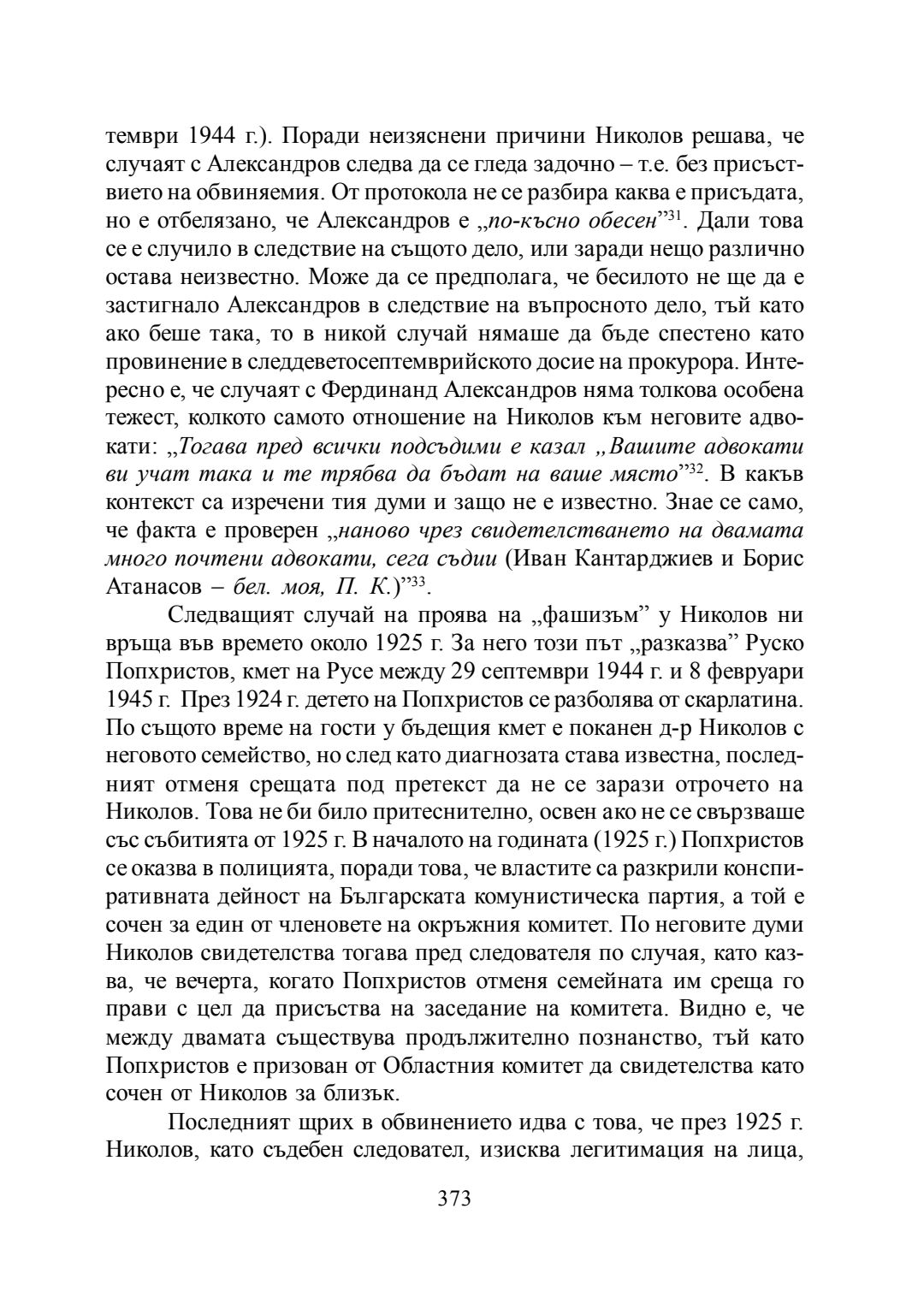 тември 1944 г.). Поради неизяснени причини Николов решава, че случаят с Александров следва да се гледа задочно – т.е. без присъствието на обвиняемия. От протокола не се разбира каква е присъдата, но е отбелязано, че Александров е „по-късно обесен”$^{31}$. Дали това се е случило в следствие на същото дело, или заради нещо различно остава неизвестно. Може да се предполага, че бесилото не ще да е застигнало Александров в следствие на въпросното дело, тъй като ако беше така, то в никой случай нямаше да бъде спестено като провинение в следдеветосептемврийското досие на прокурора. Интересно е, че случаят с Фердинанд Александров няма толкова особена тежест, колкото самото отношение на Николов към неговите адвокати: „Тогава пред всички подсъдими е казал „Вашите адвокати ви учат така и те трябва да бъдат на ваше място”$^{32}$. В какъв контекст са изречени тия думи и защо не е известно. Знае се само, че факта е проверен „наново чрез свидетелстването на двамата много почтени адвокати, сега съдии (Иван Кантарджиев и Борис Атанасов – бел. моя, П. К.)”$^{33}$.

Следващият случай на проява на „фашизъм” у Николов ни връща във времето около 1925 г. За него този път „разказва” Руско Попхристов, кмет на Русе между 29 септември 1944 г. и 8 февруари 1945 г. През 1924 г. детето на Попхристов се разболява от скарлатина. По същото време на гости у бъдещия кмет е поканен д-р Николов с неговото семейство, но след като диагнозата става известна, последният отменя срещата под претекст да не се зарази отрочето на Николов. Това не би било притеснително, освен ако не се свързваше със събитията от 1925 г. В началото на годината (1925 г.) Попхристов се оказва в полицията, поради това, че властите са разкрили конспиративната дейност на Българската комунистическа партия, а той е сочен за един от членовете на окръжния комитет. По неговите думи Николов свидетелства тогава пред следователя по случая, като казва, че вечерта, когато Попхристов отменя семейната им среща го прави с цел да присъства на заседание на комитета. Видно е, че между двамата съществува продължително познанство, тъй като Попхристов е призован от Областния комитет да свидетелства като сочен от Николов за близък.

Последният щрих в обвинението идва с това, че през 1925 г. Николов, като съдебен следовател, изисква легитимация на лица,

373